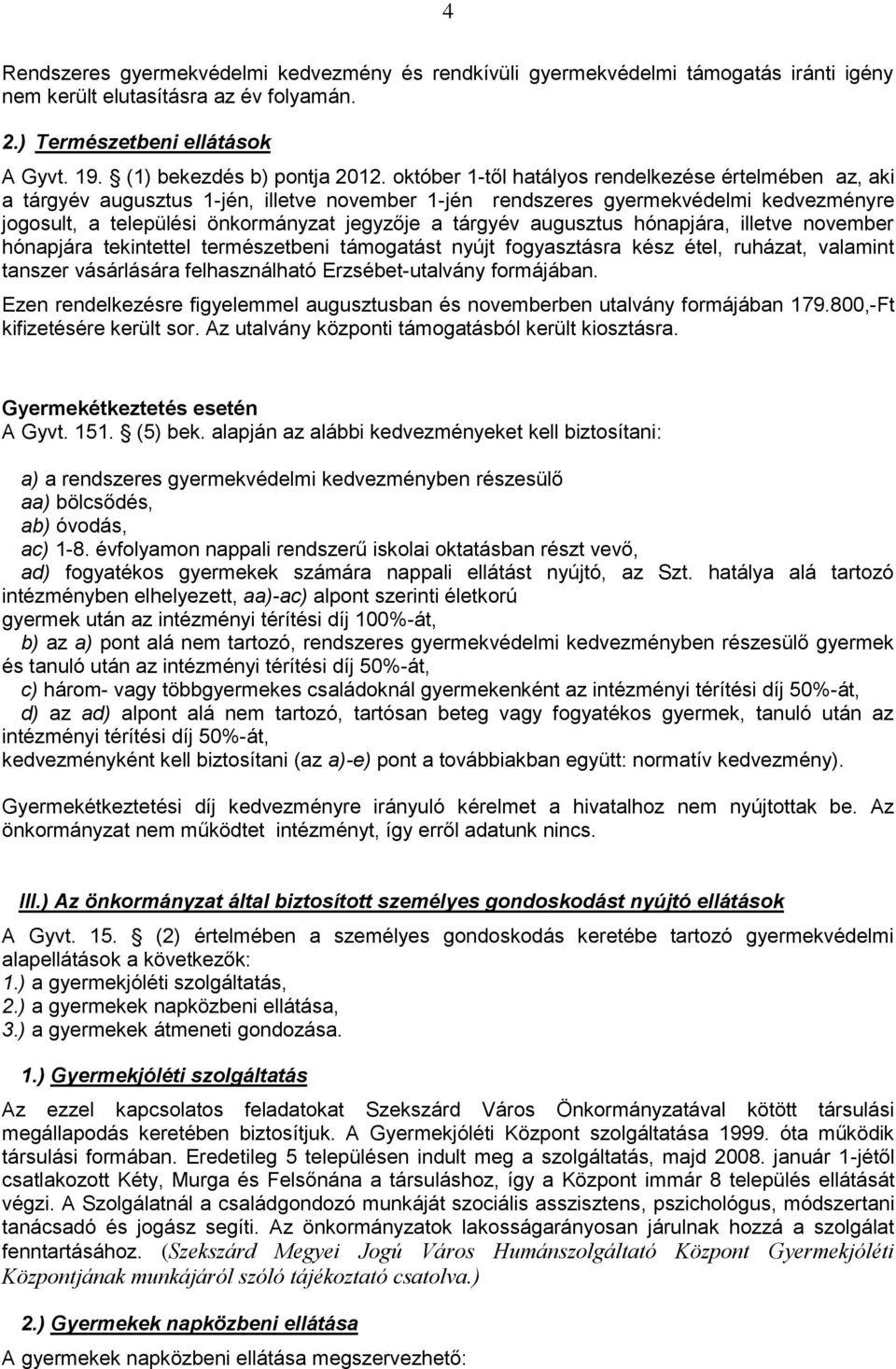 4

Rendszeres gyermekvédelmi kedvezmény és rendkívüli gyermekvédelmi támogatás iránti igény nem került elutasításra az év folyamán.

2.) Természetbeni ellátások

A Gyvt. 19. § (1) bekezdés b) pontja 2012. október 1-től hatályos rendelkezése értelmében az, aki a tárgyév augusztus 1-jén, illetve november 1-jén rendszeres gyermekvédelmi kedvezményre jogosult, a települési önkormányzat jegyzője a tárgyév augusztus hónapjára, illetve november hónapjára tekintettel természetbeni támogatást nyújt fogyasztásra kész étel, ruházat, valamint tanszer vásárlására felhasználható Erzsébet-utalvány formájában.

Ezen rendelkezésre figyelemmel augusztusban és novemberben utalvány formájában 179.800,-Ft kifizetésére került sor. Az utalvány központi támogatásból került kiosztásra.

Gyermekétkeztetés esetén
A Gyvt. 151. § (5) bek. alapján az alábbi kedvezményeket kell biztosítani:

a) a rendszeres gyermekvédelmi kedvezményben részesülő
aa) bölcsődés,
ab) óvodás,
ac) 1-8. évfolyamon nappali rendszerű iskolai oktatásban részt vevő,
ad) fogyatékos gyermekek számára nappali ellátást nyújtó, az Szt. hatálya alá tartozó intézményben elhelyezett, aa)-ac) alpont szerinti életkorú
gyermek után az intézményi térítési díj 100%-át,
b) az a) pont alá nem tartozó, rendszeres gyermekvédelmi kedvezményben részesülő gyermek és tanuló után az intézményi térítési díj 50%-át,
c) három- vagy többgyermekes családoknál gyermekenként az intézményi térítési díj 50%-át,
d) az ad) alpont alá nem tartozó, tartósan beteg vagy fogyatékos gyermek, tanuló után az intézményi térítési díj 50%-át,
kedvezményként kell biztosítani (az a)-e) pont a továbbiakban együtt: normatív kedvezmény).

Gyermekétkeztetési díj kedvezményre irányuló kérelmet a hivatalhoz nem nyújtottak be. Az önkormányzat nem működtet intézményt, így erről adatunk nincs.

III.) Az önkormányzat által biztosított személyes gondoskodást nyújtó ellátások

A Gyvt. 15. § (2) értelmében a személyes gondoskodás keretébe tartozó gyermekvédelmi alapellátások a következők:
1.) a gyermekjóléti szolgáltatás,
2.) a gyermekek napközbeni ellátása,
3.) a gyermekek átmeneti gondozása.

1.) Gyermekjóléti szolgáltatás

Az ezzel kapcsolatos feladatokat Szekszárd Város Önkormányzatával kötött társulási megállapodás keretében biztosítjuk. A Gyermekjóléti Központ szolgáltatása 1999. óta működik társulási formában. Eredetileg 5 településen indult meg a szolgáltatás, majd 2008. január 1-jétől csatlakozott Kéty, Murga és Felsőnána a társuláshoz, így a Központ immár 8 település ellátását végzi. A Szolgálatnál a családgondozó munkáját szociális asszisztens, pszichológus, módszertani tanácsadó és jogász segíti. Az önkormányzatok lakosságarányosan járulnak hozzá a szolgálat fenntartásához. (Szekszárd Megyei Jogú Város Humánszolgáltató Központ Gyermekjóléti Központjának munkájáról szóló tájékoztató csatolva.)

2.) Gyermekek napközbeni ellátása

A gyermekek napközbeni ellátása megszervezhető: